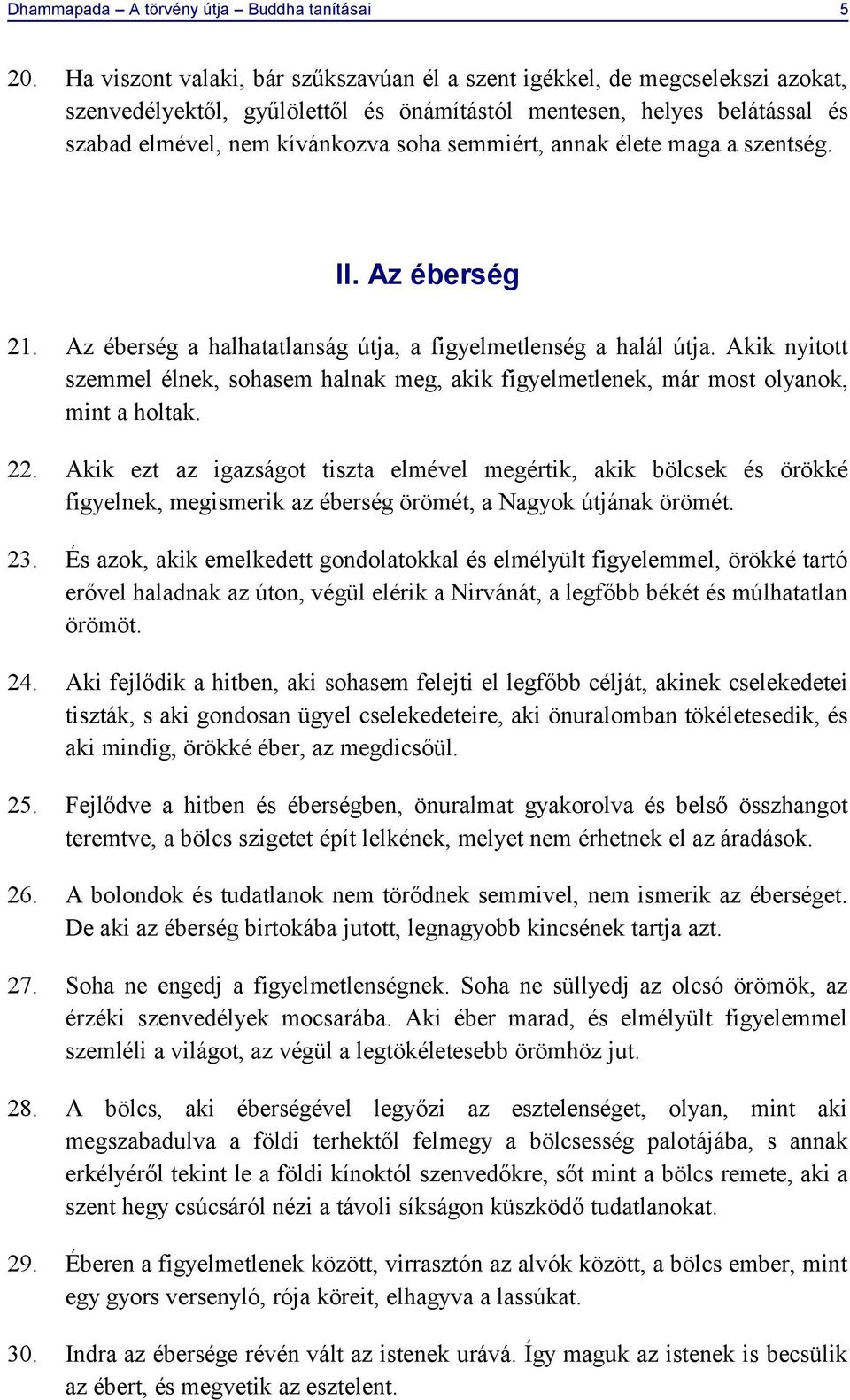 Dhammapada – A törvény útja – Buddha tanításai 5

20. Ha viszont valaki, bár szűkszavúan él a szent igékkel, de megcselekszi azokat, szenvedélyektől, gyűlölettől és önámítástól mentesen, helyes belátással és szabad elmével, nem kívánkozva soha semmiért, annak élete maga a szentség.

II. Az éberség

21. Az éberség a halhatatlanság útja, a figyelmetlenség a halál útja. Akik nyitott szemmel élnek, sohasem halnak meg, akik figyelmetlenek, már most olyanok, mint a holtak.

22. Akik ezt az igazságot tiszta elmével megértik, akik bölcsek és örökké figyelnek, megismerik az éberség örömét, a Nagyok útjának örömét.

23. És azok, akik emelkedett gondolatokkal és elmélyült figyelemmel, örökké tartó erővel haladnak az úton, végül elérik a Nirvánát, a legfőbb békét és múlhatatlan örömöt.

24. Aki fejlődik a hitben, aki sohasem felejti el legfőbb célját, akinek cselekedetei tiszták, s aki gondosan ügyel cselekedeteire, aki önuralomban tökéletesedik, és aki mindig, örökké éber, az megdicsőül.

25. Fejlődve a hitben és éberségben, önuralmat gyakorolva és belső összhangot teremtve, a bölcs szigetet épít lelkének, melyet nem érhetnek el az áradások.

26. A bolondok és tudatlanok nem törődnek semmivel, nem ismerik az éberséget. De aki az éberség birtokába jutott, legnagyobb kincsének tartja azt.

27. Soha ne engedj a figyelmetlenségnek. Soha ne süllyedj az olcsó örömök, az érzéki szenvedélyek mocsarába. Aki éber marad, és elmélyült figyelemmel szemléli a világot, az végül a legtökéletesebb örömhöz jut.

28. A bölcs, aki éberségével legyőzi az esztelenséget, olyan, mint aki megszabadulva a földi terhektől felmegy a bölcsesség palotájába, s annak erkélyéről tekint le a földi kínoktól szenvedőkre, sőt mint a bölcs remete, aki a szent hegy csúcsáról nézi a távoli síkságon küszködő tudatlanokat.

29. Éberen a figyelmetlenek között, virrasztón az alvók között, a bölcs ember, mint egy gyors versenyló, rója köreit, elhagyva a lassúkat.

30. Indra az ébersége révén vált az istenek urává. Így maguk az istenek is becsülik az ébert, és megvetik az esztelent.